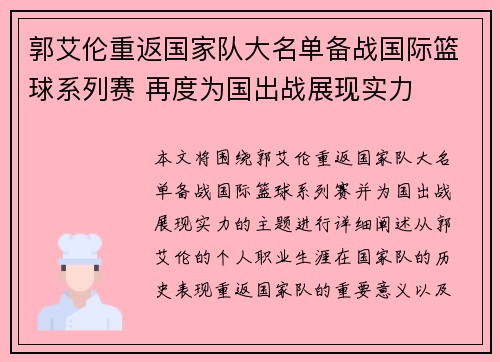 郭艾伦重返国家队大名单备战国际篮球系列赛 再度为国出战展现实力

本文将围绕郭艾伦重返国家队大名单备战国际篮球系列赛并为国出战展现实力的主题进行详细阐述从郭艾伦的个人职业生涯在国家队的历史表现重返国家队的重要意义以及